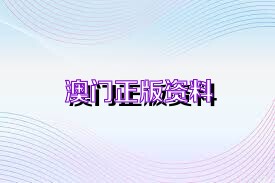 澳门正版资料